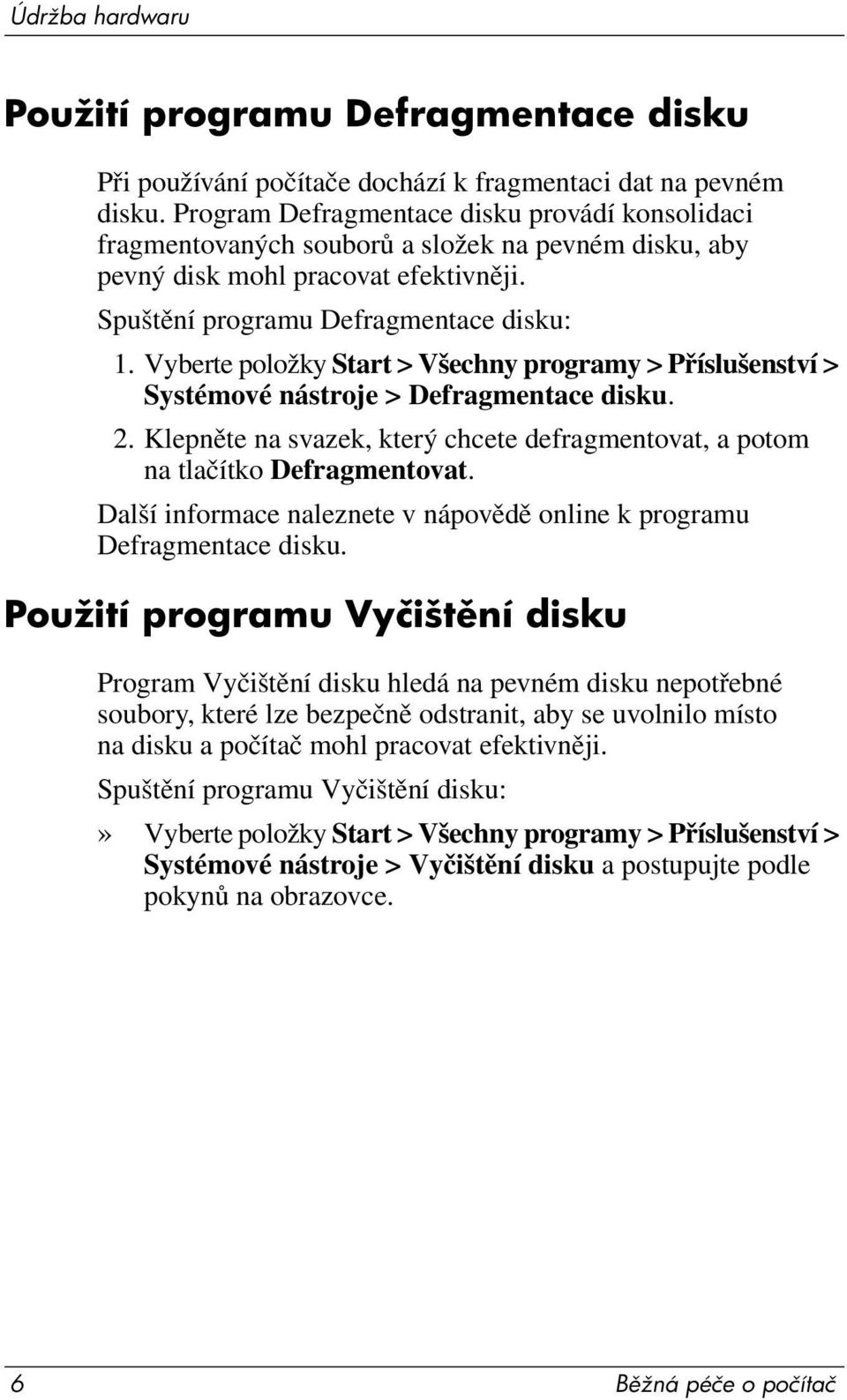 Údržba hardwaru

Použití programu Defragmentace disku

Při používání počítače dochází k fragmentaci dat na pevném disku. Program Defragmentace disku provádí konsolidaci fragmentovaných souborů a složek na pevném disku, aby pevný disk mohl pracovat efektivněji.

Spuštění programu Defragmentace disku:

1. Vyberte položky Start > Všechny programy > Příslušenství > Systémové nástroje > Defragmentace disku.
2. Klepněte na svazek, který chcete defragmentovat, a potom na tlačítko Defragmentovat.

Další informace naleznete v nápovědě online k programu Defragmentace disku.

Použití programu Vyčištění disku

Program Vyčištění disku hledá na pevném disku nepotřebné soubory, které lze bezpečně odstranit, aby se uvolnilo místo na disku a počítač mohl pracovat efektivněji.

Spuštění programu Vyčištění disku:

» Vyberte položky Start > Všechny programy > Příslušenství > Systémové nástroje > Vyčištění disku a postupujte podle pokynů na obrazovce.

6 Běžná péče o počítač